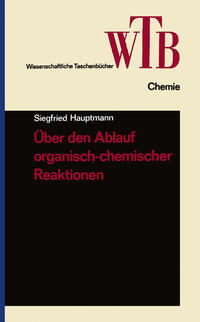 WTB
Wissenschaftliche Taschenbücher

Chemie

Siegfried Hauptmann

Über den Ablauf organisch-chemischer Reaktionen